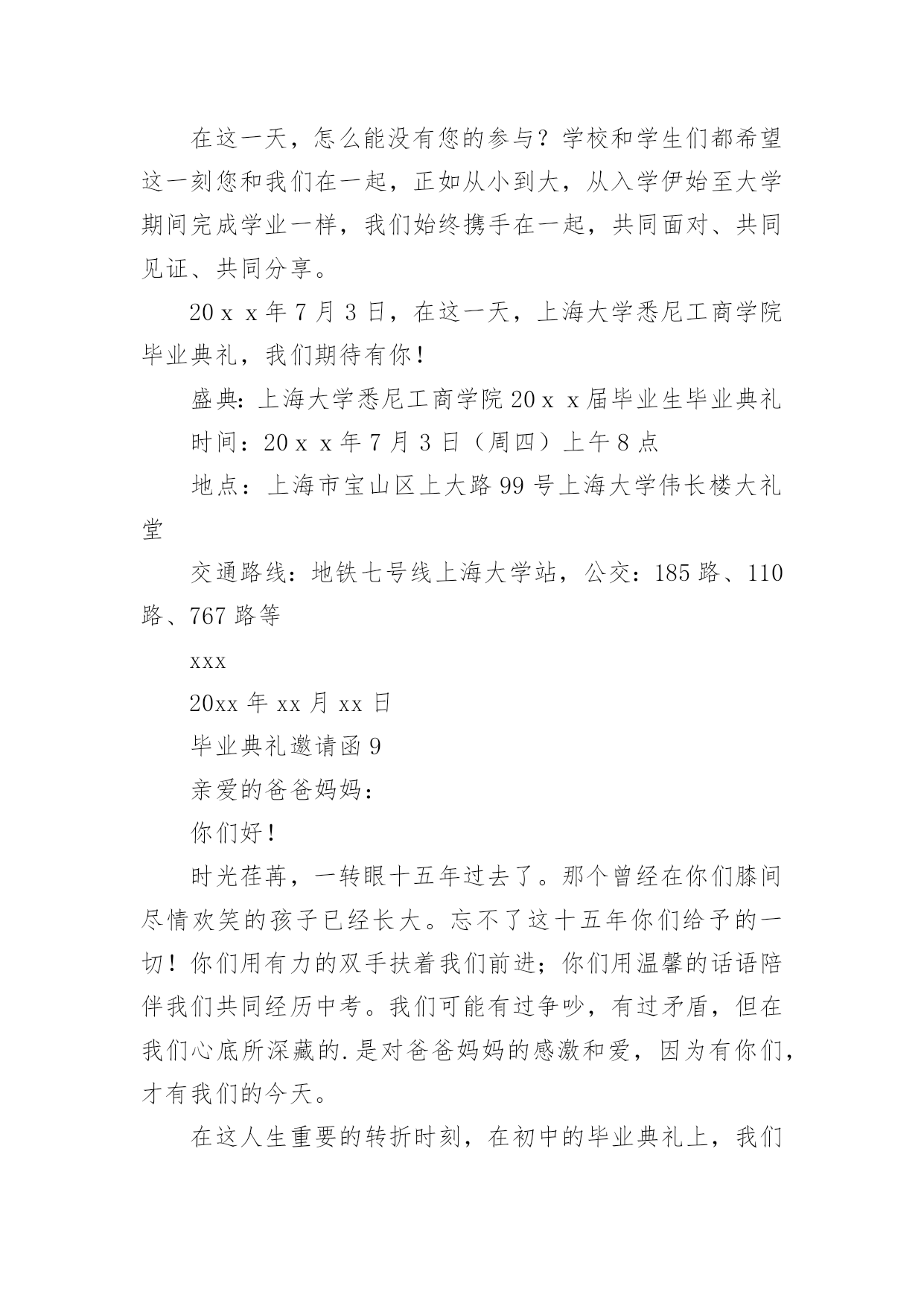 在这一天，怎么能没有您的参与？学校和学生们都希望这一刻您和我们在一起，正如从小到大，从入学伊始至大学期间完成学业一样，我们始终携手在一起，共同面对、共同见证、共同分享。

20ｘｘ年7月3日，在这一天，上海大学悉尼工商学院毕业典礼，我们期待有你！

盛典：上海大学悉尼工商学院20ｘｘ届毕业生毕业典礼

时间：20ｘｘ年7月3日（周四）上午8点

地点：上海市宝山区上大路99号上海大学伟长楼大礼堂

交通路线：地铁七号线上海大学站，公交：185路、110路、767路等

xxx

20xx年xx月xx日

毕业典礼邀请函9

亲爱的爸爸妈妈：

你们好！

时光荏苒，一转眼十五年过去了。那个曾经在你们膝间尽情欢笑的孩子已经长大。忘不了这十五年你们给予的一切！你们用有力的双手扶着我们前进；你们用温馨的话语陪伴我们共同经历中考。我们可能有过争吵，有过矛盾，但在我们心底所深藏的.是对爸爸妈妈的感激和爱，因为有你们，才有我们的今天。

在这人生重要的转折时刻，在初中的毕业典礼上，我们